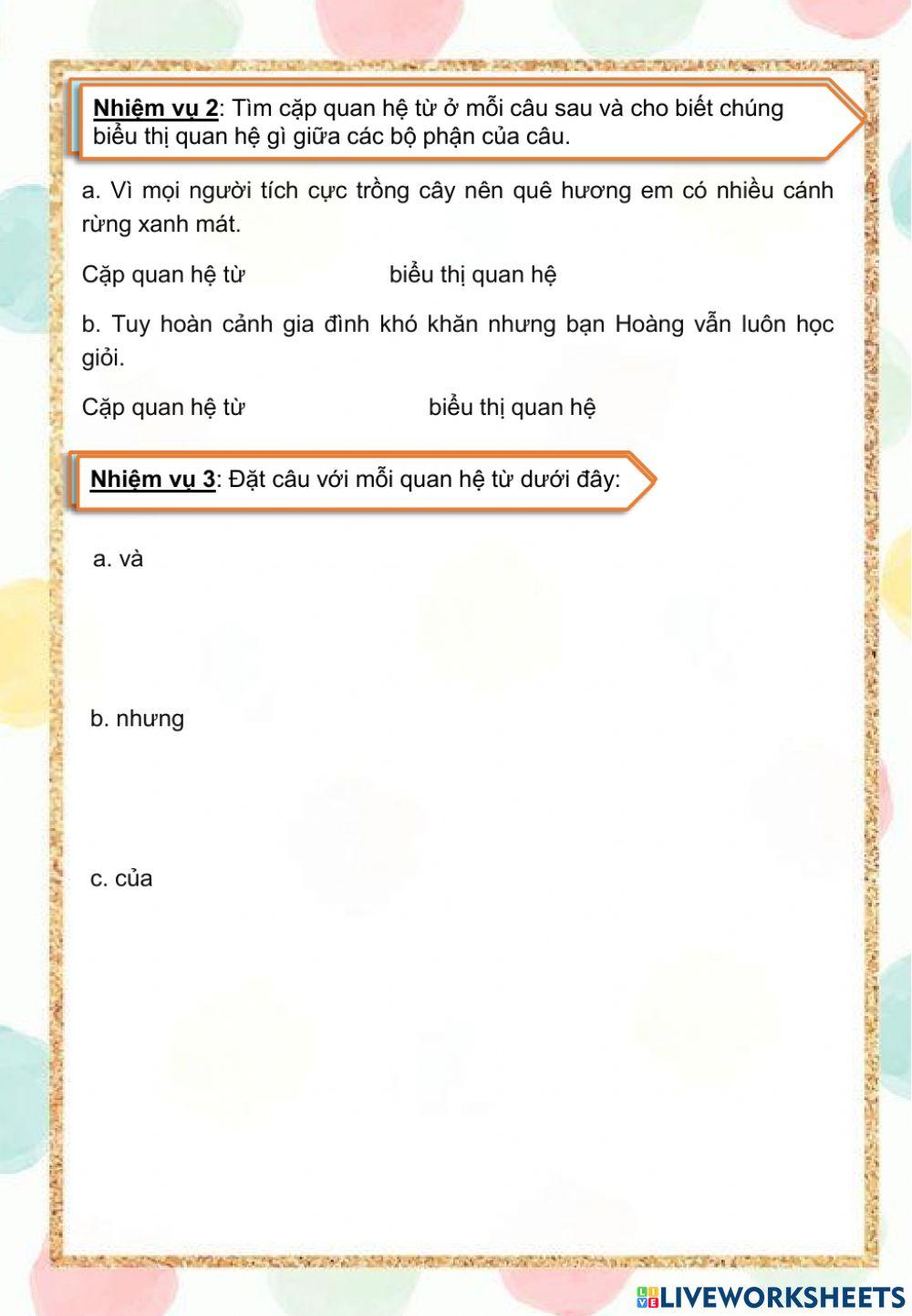 Nhiệm vụ 2: Tìm cặp quan hệ từ ở mỗi câu sau và cho biết chúng biểu thị quan hệ gì giữa các bộ phận của câu.

a. Vì mọi người tích cực trồng cây nên quê hương em có nhiều cánh rừng xanh mát.

Cặp quan hệ từ biểu thị quan hệ

b. Tuy hoàn cảnh gia đình khó khăn nhưng bạn Hoàng vẫn luôn học giỏi.

Cặp quan hệ từ biểu thị quan hệ

Nhiệm vụ 3: Đặt câu với mỗi quan hệ từ dưới đây:

a. và

b. nhưng

c. của

LIVEWORKSHEETS